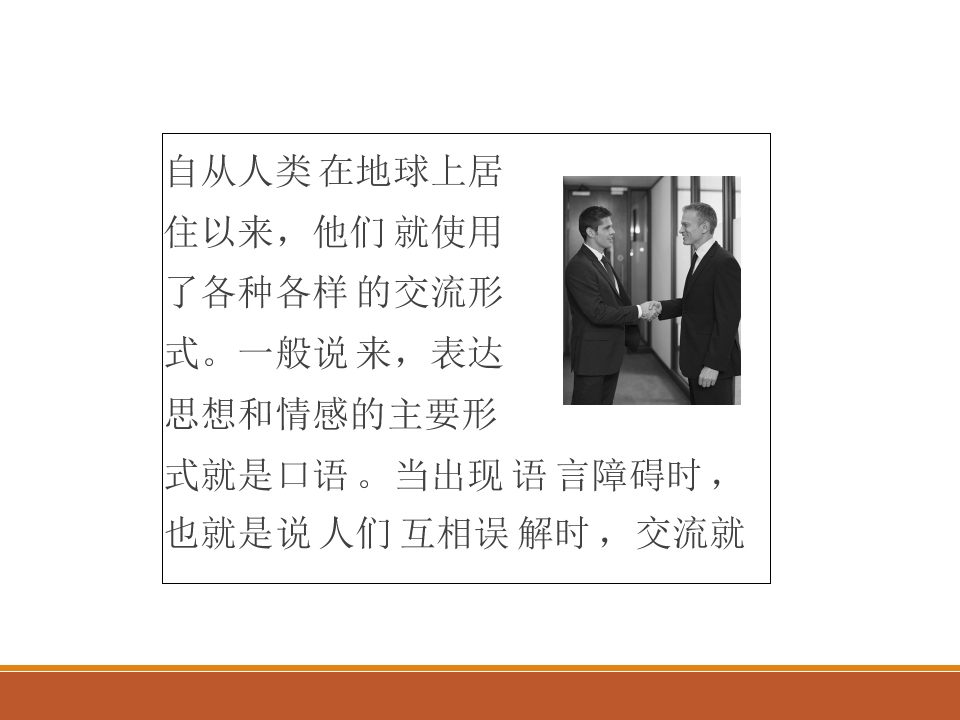 自从人类在地球上居住以来，他们就使用了各种各样的交流形式。一般说来，表达思想和情感的主要形式就是口语。当出现语言障碍时，也就是说人们互相误解时，交流就